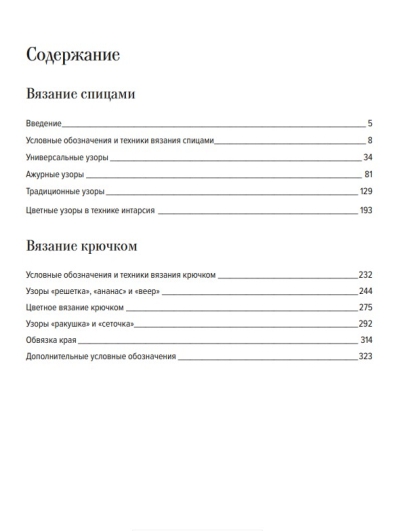 Содержание

Вязание спицами

Введение 5
Условные обозначения и техники вязания спицами 8
Универсальные узоры 34
Ажурные узоры 81
Традиционные узоры 129
Цветные узоры в технике интарсия 193

Вязание крючком

Условные обозначения и техники вязания крючком 232
Узоры «решетка», «ананас» и «веер» 244
Цветное вязание крючком 275
Узоры «ракушка» и «сеточка» 292
Обвязка края 314
Дополнительные условные обозначения 323